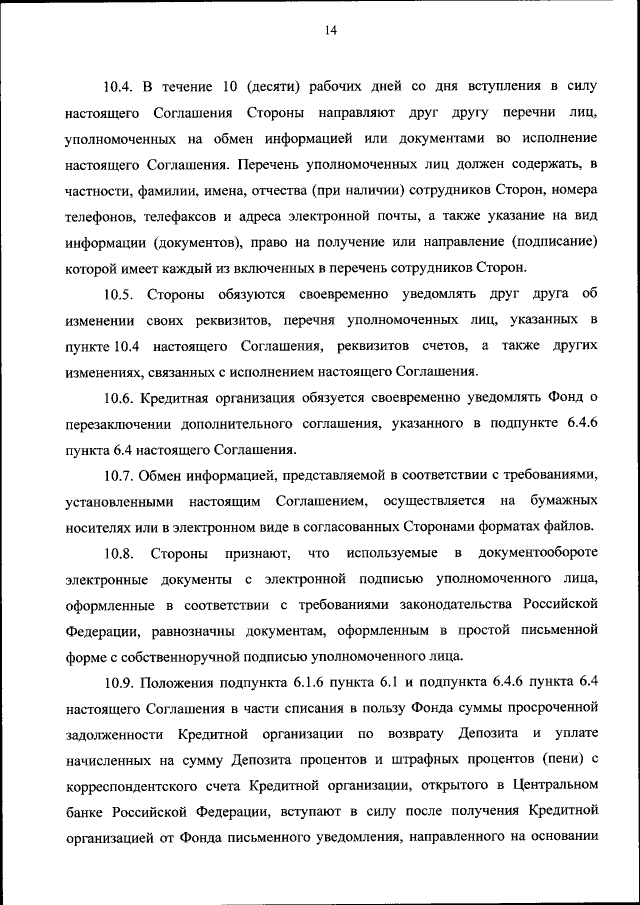 14

10.4. В течение 10 (десяти) рабочих дней со дня вступления в силу настоящего Соглашения Стороны направляют друг другу перечни лиц, уполномоченных на обмен информацией или документами во исполнение настоящего Соглашения. Перечень уполномоченных лиц должен содержать, в частности, фамилии, имена, отчества (при наличии) сотрудников Сторон, номера телефонов, телефаксов и адреса электронной почты, а также указание на вид информации (документов), право на получение или направление (подписание) которой имеет каждый из включенных в перечень сотрудников Сторон.

10.5. Стороны обязуются своевременно уведомлять друг друга об изменении своих реквизитов, перечня уполномоченных лиц, указанных в пункте 10.4 настоящего Соглашения, реквизитов счетов, а также других изменениях, связанных с исполнением настоящего Соглашения.

10.6. Кредитная организация обязуется своевременно уведомлять Фонд о перезаключении дополнительного соглашения, указанного в подпункте 6.4.6 пункта 6.4 настоящего Соглашения.

10.7. Обмен информацией, представляемой в соответствии с требованиями, установленными настоящим Соглашением, осуществляется на бумажных носителях или в электронном виде в согласованных Сторонами форматах файлов.

10.8. Стороны признают, что используемые в документообороте электронные документы с электронной подписью уполномоченного лица, оформленные в соответствии с требованиями законодательства Российской Федерации, равнозначны документам, оформленным в простой письменной форме с собственноручной подписью уполномоченного лица.

10.9. Положения подпункта 6.1.6 пункта 6.1 и подпункта 6.4.6 пункта 6.4 настоящего Соглашения в части списания в пользу Фонда суммы просроченной задолженности Кредитной организации по возврату Депозита и уплате начисленных на сумму Депозита процентов и штрафных процентов (пени) с корреспондентского счета Кредитной организации, открытого в Центральном банке Российской Федерации, вступают в силу после получения Кредитной организацией от Фонда письменного уведомления, направленного на основании